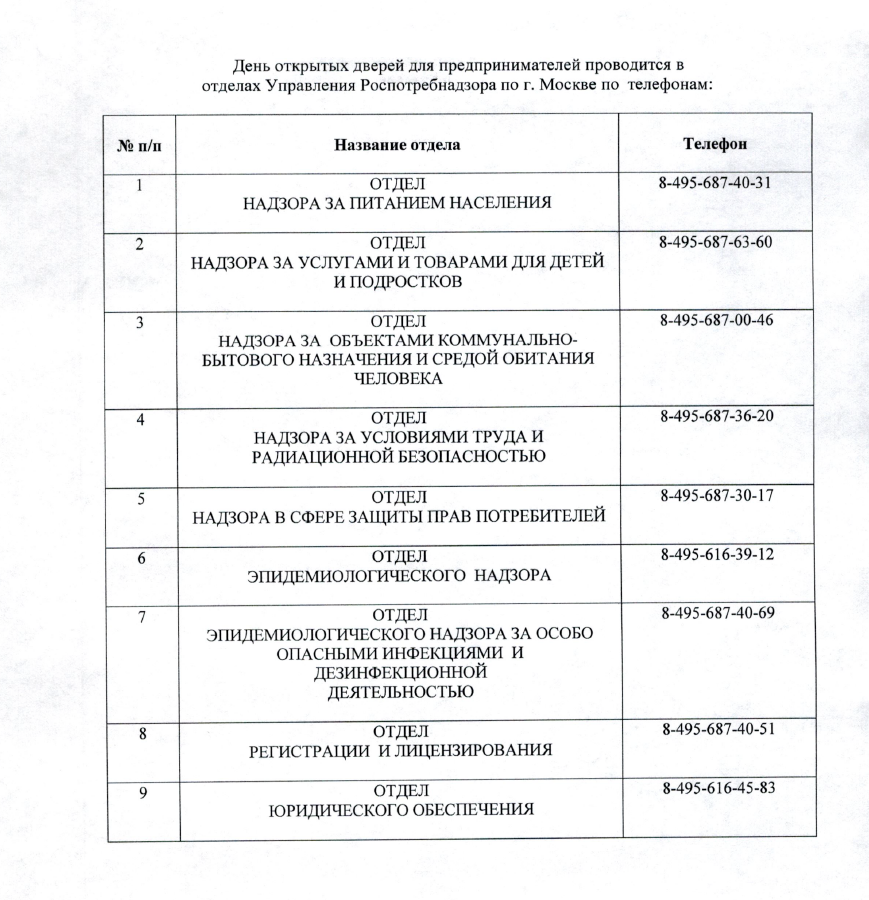 День открытых дверей для предпринимателей проводится в отделах Управления Роспотребнадзора по г. Москве по телефонам:

| № п/п | Название отдела | Телефон |
|---|---|---|
| 1 | ОТДЕЛ НАДЗОРА ЗА ПИТАНИЕМ НАСЕЛЕНИЯ | 8-495-687-40-31 |
| 2 | ОТДЕЛ НАДЗОРА ЗА УСЛУГАМИ И ТОВАРАМИ ДЛЯ ДЕТЕЙ И ПОДРОСТКОВ | 8-495-687-63-60 |
| 3 | ОТДЕЛ НАДЗОРА ЗА ОБЪЕКТАМИ КОММУНАЛЬНО-БЫТОВОГО НАЗНАЧЕНИЯ И СРЕДОЙ ОБИТАНИЯ ЧЕЛОВЕКА | 8-495-687-00-46 |
| 4 | ОТДЕЛ НАДЗОРА ЗА УСЛОВИЯМИ ТРУДА И РАДИАЦИОННОЙ БЕЗОПАСНОСТЬЮ | 8-495-687-36-20 |
| 5 | ОТДЕЛ НАДЗОРА В СФЕРЕ ЗАЩИТЫ ПРАВ ПОТРЕБИТЕЛЕЙ | 8-495-687-30-17 |
| 6 | ОТДЕЛ ЭПИДЕМИОЛОГИЧЕСКОГО НАДЗОРА | 8-495-616-39-12 |
| 7 | ОТДЕЛ ЭПИДЕМИОЛОГИЧЕСКОГО НАДЗОРА ЗА ОСОБО ОПАСНЫМИ ИНФЕКЦИЯМИ И ДЕЗИНФЕКЦИОННОЙ ДЕЯТЕЛЬНОСТЬЮ | 8-495-687-40-69 |
| 8 | ОТДЕЛ РЕГИСТРАЦИИ И ЛИЦЕНЗИРОВАНИЯ | 8-495-687-40-51 |
| 9 | ОТДЕЛ ЮРИДИЧЕСКОГО ОБЕСПЕЧЕНИЯ | 8-495-616-45-83 |